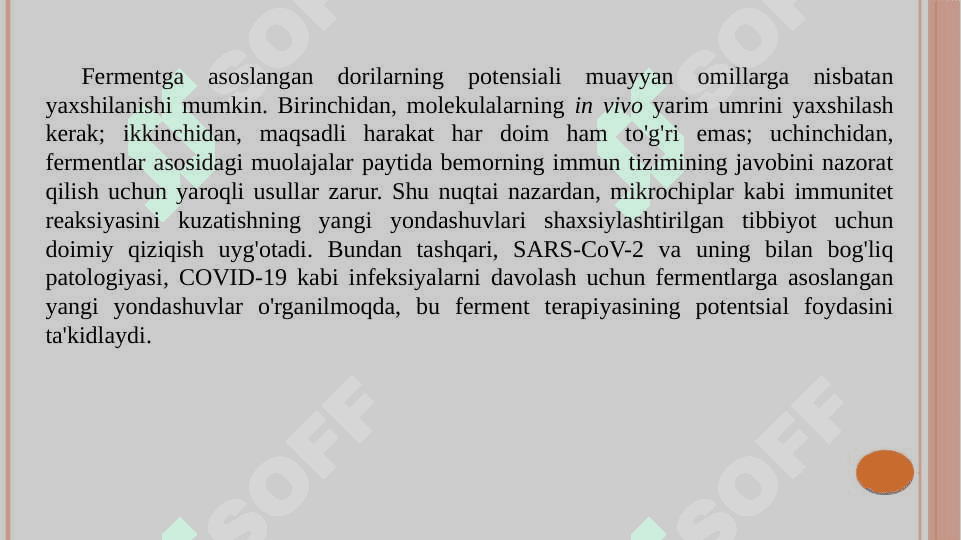 Fermentga asoslangan dorilarning potensiali muayyan omillarga nisbatan yaxshilanishi mumkin. Birinchidan, molekulalarning in vivo yarim umrini yaxshilash kerak; ikkinchidan, maqsadli harakat har doim ham to'g'ri emas; uchinchidan, fermentlar asosidagi muolajalar paytida bemorning immun tizimining javobini nazorat qilish uchun yaroqli usullar zarur. Shu nuqtai nazardan, mikrochiplar kabi immunitet reaksiyasini kuzatishning yangi yondashuvlari shaxsiylashtirilgan tibbiyot uchun doimiy qiziqish uyg'otadi. Bundan tashqari, SARS-CoV-2 va uning bilan bog'liq patologiyasi, COVID-19 kabi infeksiyalarni davolash uchun fermentlarga asoslangan yangi yondashuvlar o'rganilmoqda, bu ferment terapiyasining potentsial foydasini ta'kidlaydi.

SOFF SOFF SOFF SOFF